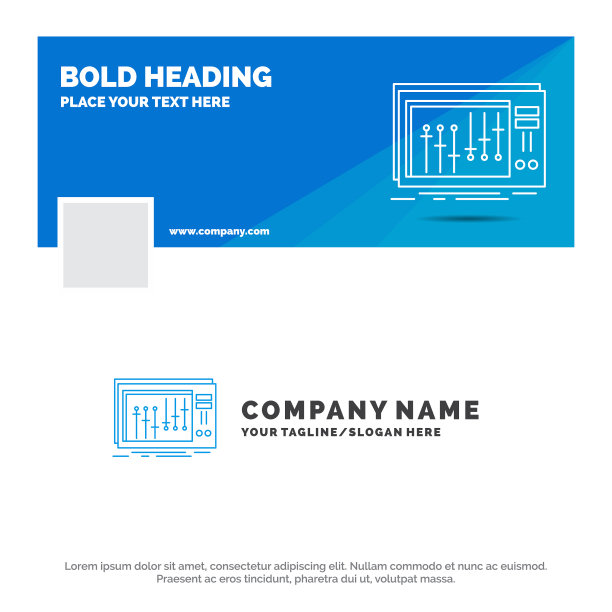 BOLD HEADING
PLACE YOUR TEXT HERE

www.company.com

COMPANY NAME
YOUR TAGLINE/SLOGAN HERE

Lorem ipsum dolor sit amet, consectetur adipiscing elit. Nullam commodo et nunc ac euismod. Praesent ac eros tincidunt, pharetra dui ut, volutpat massa.